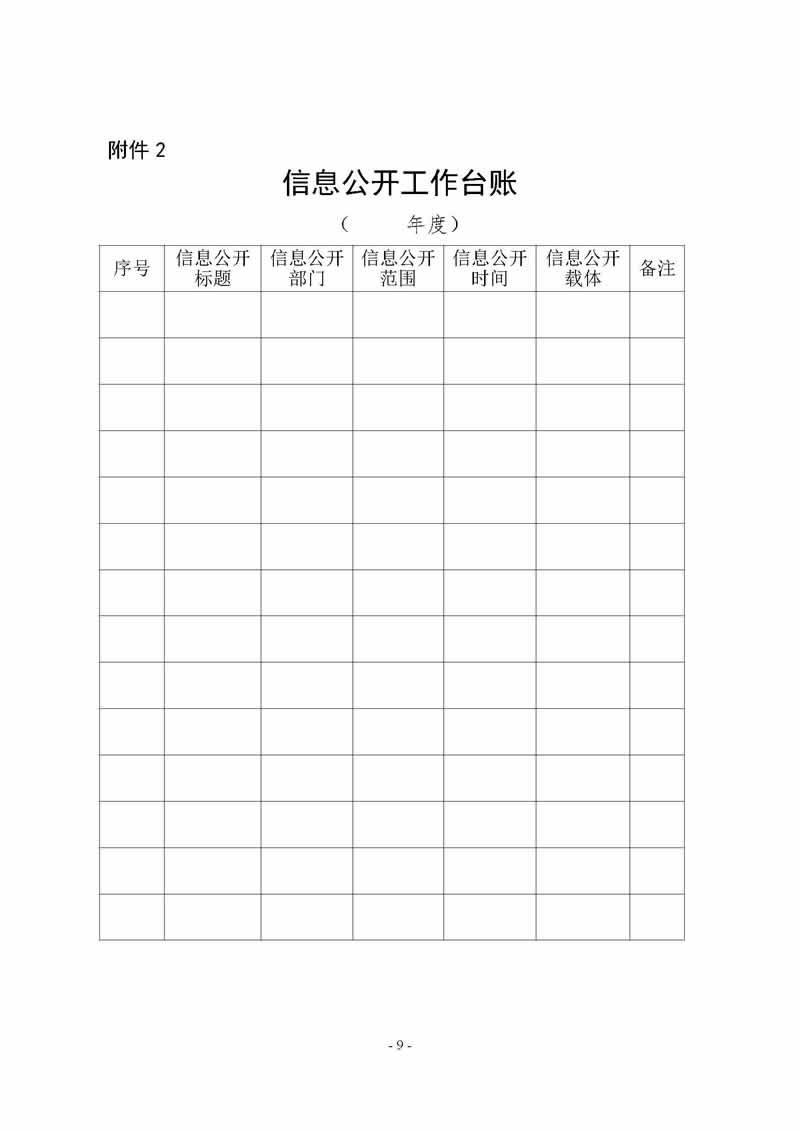 附件 2

信息公开工作台账

（　　年度）

| 序号 | 信息公开标题 | 信息公开部门 | 信息公开范围 | 信息公开时间 | 信息公开载体 | 备注 |
|---|---|---|---|---|---|---|
| | | | | | | |
| | | | | | | |
| | | | | | | |
| | | | | | | |
| | | | | | | |
| | | | | | | |
| | | | | | | |
| | | | | | | |
| | | | | | | |
| | | | | | | |
| | | | | | | |
| | | | | | | |
| | | | | | | |
| | | | | | | |

- 9 -